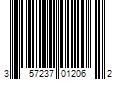 3 57237 01206 2